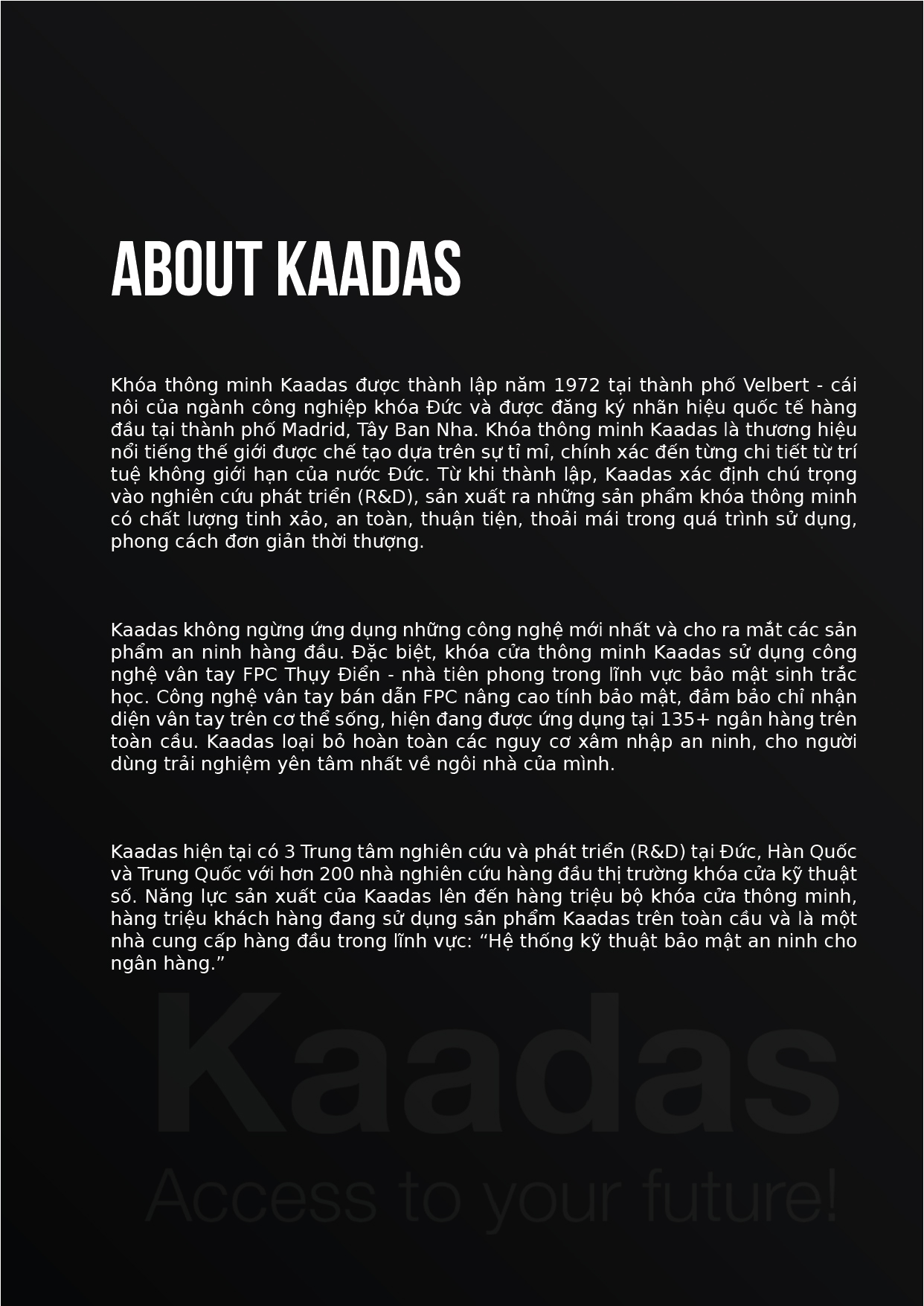 ABOUT KAADAS

Khóa thông minh Kaadas được thành lập năm 1972 tại thành phố Velbert - cái nôi của ngành công nghiệp khóa Đức và được đăng ký nhãn hiệu quốc tế hàng đầu tại thành phố Madrid, Tây Ban Nha. Khóa thông minh Kaadas là thương hiệu nổi tiếng thế giới được chế tạo dựa trên sự tỉ mỉ, chính xác đến từng chi tiết từ trí tuệ không giới hạn của nước Đức. Từ khi thành lập, Kaadas xác định chú trọng vào nghiên cứu phát triển (R&D), sản xuất ra những sản phẩm khóa thông minh có chất lượng tinh xảo, an toàn, thuận tiện, thoải mái trong quá trình sử dụng, phong cách đơn giản thời thượng.

Kaadas không ngừng ứng dụng những công nghệ mới nhất và cho ra mắt các sản phẩm an ninh hàng đầu. Đặc biệt, khóa cửa thông minh Kaadas sử dụng công nghệ vân tay FPC Thụy Điển - nhà tiên phong trong lĩnh vực bảo mật sinh trắc học. Công nghệ vân tay bán dẫn FPC nâng cao tính bảo mật, đảm bảo chỉ nhận diện vân tay trên cơ thể sống, hiện đang được ứng dụng tại 135+ ngân hàng trên toàn cầu. Kaadas loại bỏ hoàn toàn các nguy cơ xâm nhập an ninh, cho người dùng trải nghiệm yên tâm nhất về ngôi nhà của mình.

Kaadas hiện tại có 3 Trung tâm nghiên cứu và phát triển (R&D) tại Đức, Hàn Quốc và Trung Quốc với hơn 200 nhà nghiên cứu hàng đầu thị trường khóa cửa kỹ thuật số. Năng lực sản xuất của Kaadas lên đến hàng triệu bộ khóa cửa thông minh, hàng triệu khách hàng đang sử dụng sản phẩm Kaadas trên toàn cầu và là một nhà cung cấp hàng đầu trong lĩnh vực: “Hệ thống kỹ thuật bảo mật an ninh cho ngân hàng.”

Kaadas
Access to your future!